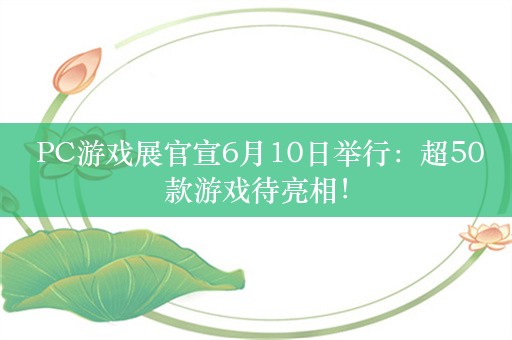 PC游戏展官宣6月10日举行：超50款游戏待亮相！